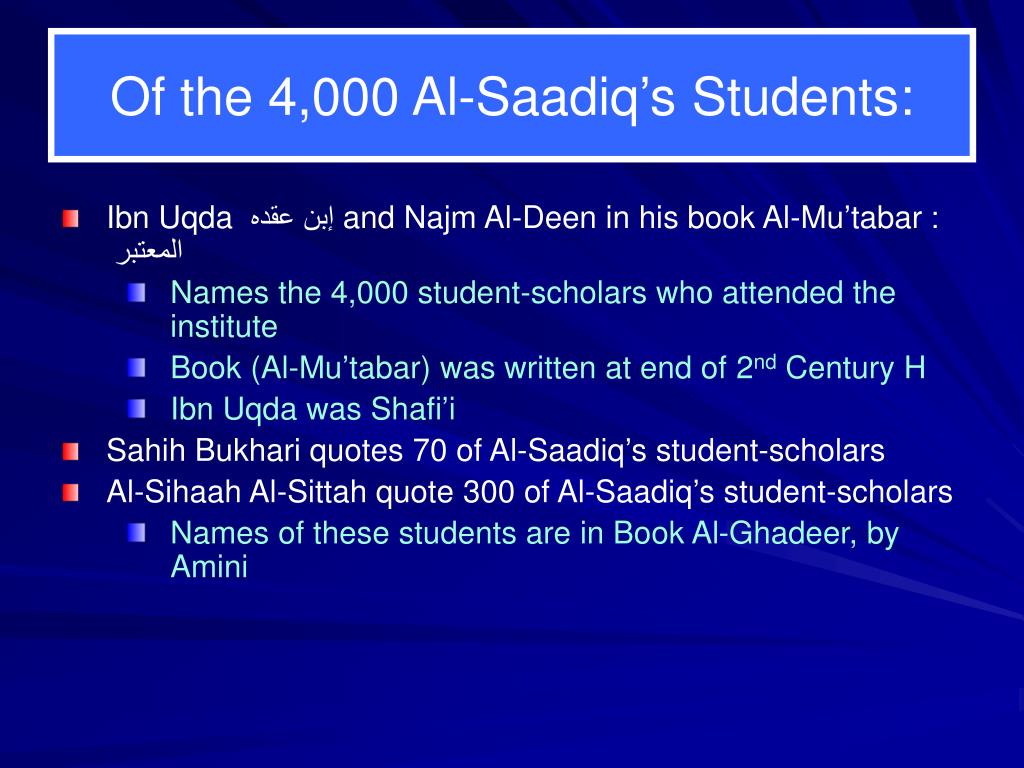 Of the 4,000 Al-Saadiq’s Students:

Ibn Uqda إبن عقده and Najm Al-Deen in his book Al-Mu’tabar : المعتبر

Names the 4,000 student-scholars who attended the institute

Book (Al-Mu’tabar) was written at end of 2$^{nd}$ Century H

Ibn Uqda was Shafi’i

Sahih Bukhari quotes 70 of Al-Saadiq’s student-scholars

Al-Sihaah Al-Sittah quote 300 of Al-Saadiq’s student-scholars

Names of these students are in Book Al-Ghadeer, by Amini